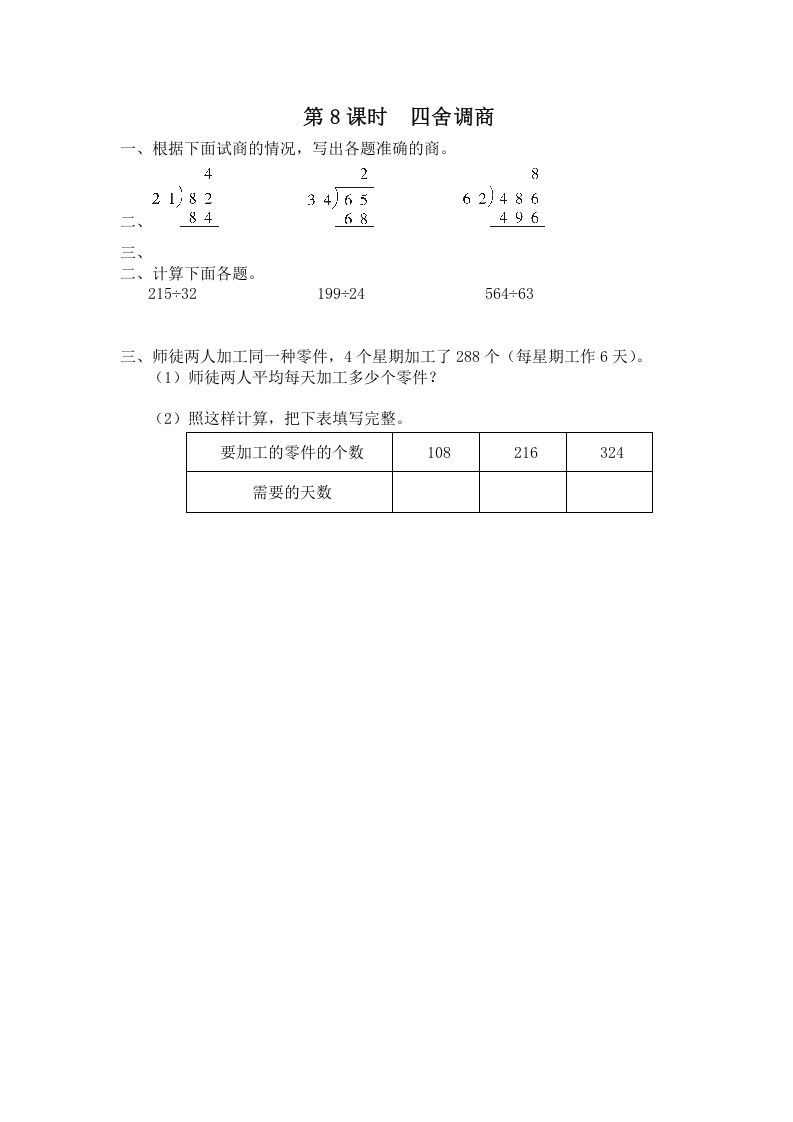 第 8 课时　四舍调商

一、根据下面试商的情况，写出各题准确的商。

4
21)82
84

2
34)65
68

8
62)486
496

二、

三、

二、计算下面各题。

215÷32　　199÷24　　564÷63

三、师徒两人加工同一种零件，4 个星期加工了 288 个（每星期工作 6 天）。

（1）师徒两人平均每天加工多少个零件？

（2）照这样计算，把下表填写完整。

| 要加工的零件的个数 | 108 | 216 | 324 |
|---|---|---|---|
| 需要的天数 | | | |